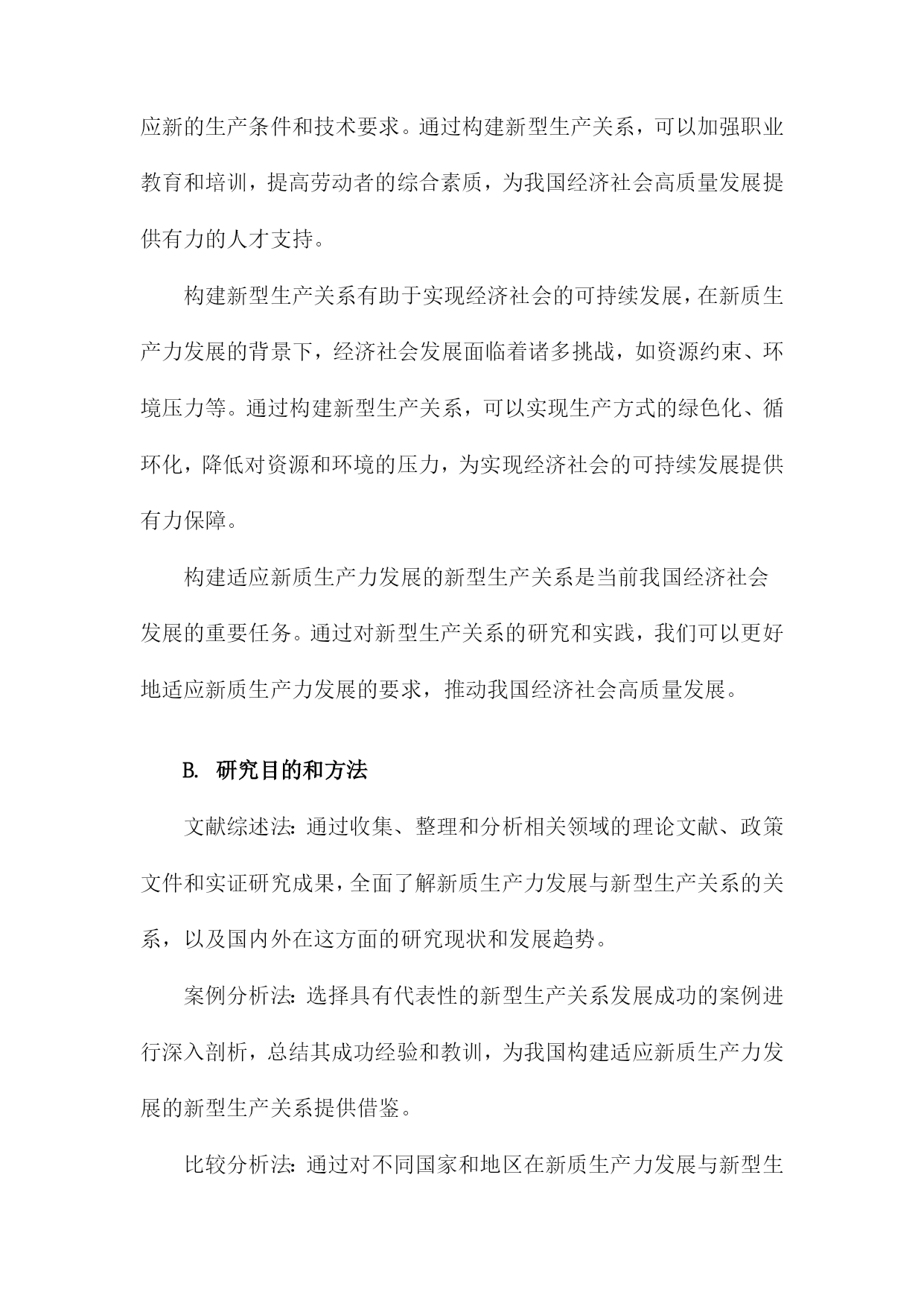 应新的生产条件和技术要求。通过构建新型生产关系，可以加强职业教育和培训，提高劳动者的综合素质，为我国经济社会高质量发展提供有力的人才支持。

构建新型生产关系有助于实现经济社会的可持续发展，在新质生产力发展的背景下，经济社会发展面临着诸多挑战，如资源约束、环境压力等。通过构建新型生产关系，可以实现生产方式的绿色化、循环化，降低对资源和环境的压力，为实现经济社会的可持续发展提供有力保障。

构建适应新质生产力发展的新型生产关系是当前我国经济社会发展的重要任务。通过对新型生产关系的研究和实践，我们可以更好地适应新质生产力发展的要求，推动我国经济社会高质量发展。

B. 研究目的和方法

文献综述法：通过收集、整理和分析相关领域的理论文献、政策文件和实证研究成果，全面了解新质生产力发展与新型生产关系的关系，以及国内外在这方面的研究现状和发展趋势。

案例分析法：选择具有代表性的新型生产关系发展成功的案例进行深入剖析，总结其成功经验和教训，为我国构建适应新质生产力发展的新型生产关系提供借鉴。

比较分析法：通过对不同国家和地区在新质生产力发展与新型生